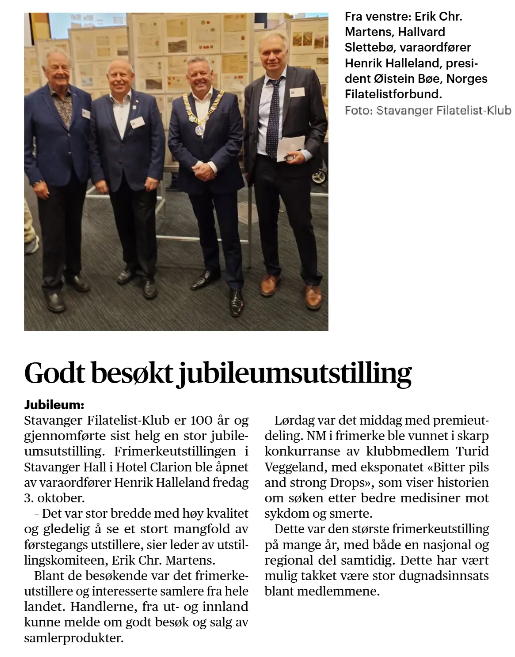 Fra venstre: Erik Chr. Martens, Hallvard Slettebø, varaordfører Henrik Halleland, president Øistein Bøe, Norges Filatelistforbund.
Foto: Stavanger Filatelist-Klub

Godt besøkt jubileumsutstilling

Jubileum:
Stavanger Filatelist-Klub er 100 år og gjennomførte sist helg en stor jubileumsutstilling. Frimerkeutstillingen i Stavanger Hall i Hotel Clarion ble åpnet av varaordfører Henrik Halleland fredag 3. oktober.

– Det var stor bredde med høy kvalitet og gledelig å se et stort mangfold av førstegangs utstillere, sier leder av utstillingskomiteen, Erik Chr. Martens.

Blant de besøkende var det frimerkeutstillere og interesserte samlere fra hele landet. Handlerne, fra ut- og innland kunne melde om godt besøk og salg av samlerprodukter.

Lørdag var det middag med premieutdeling. NM i frimerke ble vunnet i skarp konkurranse av klubbmedlem Turid Veggeland, med eksponatet «Bitter pils and strong Drops», som viser historien om søken etter bedre medisiner mot sykdom og smerte.

Dette var den største frimerkeutstilling på mange år, med både en nasjonal og regional del samtidig. Dette har vært mulig takket være stor dugnadsinnsats blant medlemmene.